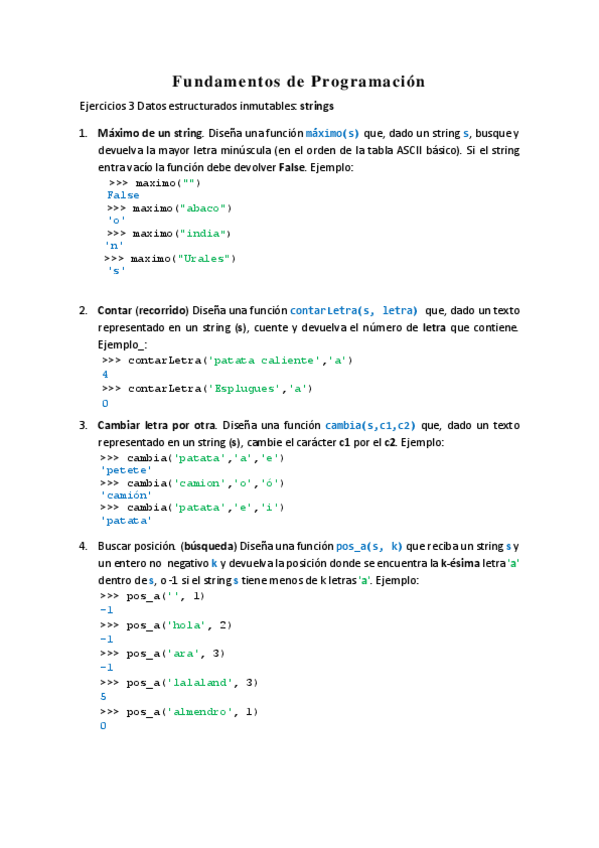 Fundamentos de Programación

Ejercicios 3 Datos estructurados inmutables: strings

1. Máximo de un string. Diseña una función máximo(s) que, dado un string s, busque y devuelva la mayor letra minúscula (en el orden de la tabla ASCII básico). Si el string entra vacío la función debe devolver False. Ejemplo:

>>> maximo("")
False
>>> maximo("abaco")
'o'
>>> maximo("india")
'n'
>>> maximo("Urales")
's'

2. Contar (recorrido) Diseña una función contarLetra(s, letra) que, dado un texto representado en un string (s), cuente y devuelva el número de letra que contiene. Ejemplo_:

>>> contarLetra('patata caliente','a')
4
>>> contarLetra('Esplugues','a')
0

3. Cambiar letra por otra. Diseña una función cambia(s,c1,c2) que, dado un texto representado en un string (s), cambie el carácter c1 por el c2. Ejemplo:

>>> cambia('patata','a','e')
'petete'
>>> cambia('camion','o','ó')
'camión'
>>> cambia('patata','e','i')
'patata'

4. Buscar posición. (búsqueda) Diseña una función pos_a(s, k) que reciba un string s y un entero no negativo k y devuelva la posición donde se encuentra la k-ésima letra 'a' dentro de s, o -1 si el string s tiene menos de k letras 'a'. Ejemplo:

>>> pos_a('', 1)
-1
>>> pos_a('hola', 2)
-1
>>> pos_a('ara', 3)
-1
>>> pos_a('lalaland', 3)
5
>>> pos_a('almendro', 1)
0